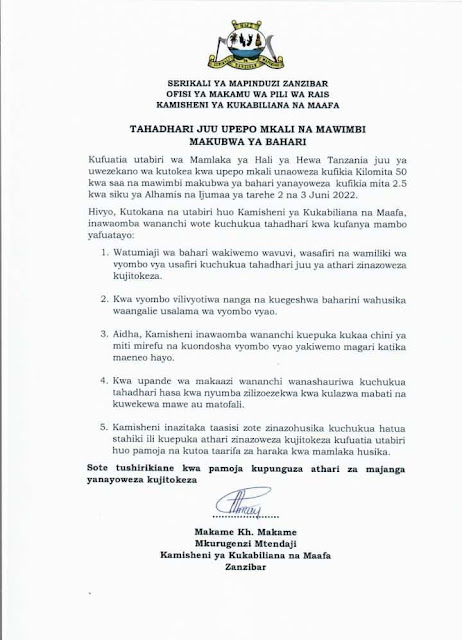 SERIKALI YA MAPINDUZI ZANZIBAR
OFISI YA MAKAMU WA PILI WA RAIS
KAMISHENI YA KUKABILIANA NA MAAFA

TAHADHARI JUU UPEPO MKALI NA MAWIMBI MAKUBWA YA BAHARI

Kufuatia utabiri wa Mamlaka ya Hali ya Hewa Tanzania juu ya uwezekano wa kutokea kwa upepo mkali unaoweza kufikia Kilomita 50 kwa saa na mawimbi makubwa ya bahari yanayoweza kufikia mita 2.5 kwa siku ya Alhamis na Ijumaa ya tarehe 2 na 3 Juni 2022.

Hivyo, Kutokana na utabiri huo Kamisheni ya Kukabiliana na Maafa, inawaomba wananchi wote kuchukua tahadhari kwa kufanya mambo yafuatayo:

1. Watumiaji wa bahari wakiwemo wavuvi, wasafiri na wamiliki wa vyombo vya usafiri kuchukua tahadhari juu ya athari zinazoweza kujitokeza.

2. Kwa vyombo vilivyotiwa nanga na kuegeshwa baharini wahusika waangalie usalama wa vyombo vyao.

3. Aidha, Kamisheni inawaomba wananchi kuepuka kukaa chini ya miti mirefu na kuondosha vyombo vyao yakiwemo magari katika maeneo hayo.

4. Kwa upande wa makaazi wananchi wanashauriwa kuchukua tahadhari hasa kwa nyumba zilizoezekwa kwa kulazwa mabati na kuwekewa mawe au matofali.

5. Kamisheni inazitaka taasisi zote zinazohusika kuchukua hatua stahiki ili kuepuka athari zinazoweza kujitokeza kufuatia utabiri huo pamoja na kutoa taarifa za haraka kwa mamlaka husika.

Sote tushirikiane kwa pamoja kupunguza athari za majanga yanayoweza kujitokeza

Makame Kh. Makame
Mkurugenzi Mtendaji
Kamisheni ya Kukabiliana na Maafa
Zanzibar